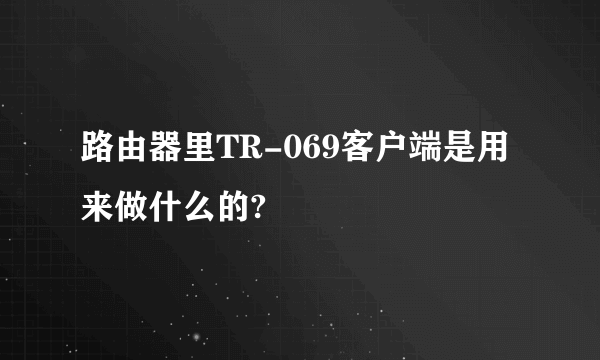 路由器里TR-069客户端是用来做什么的?